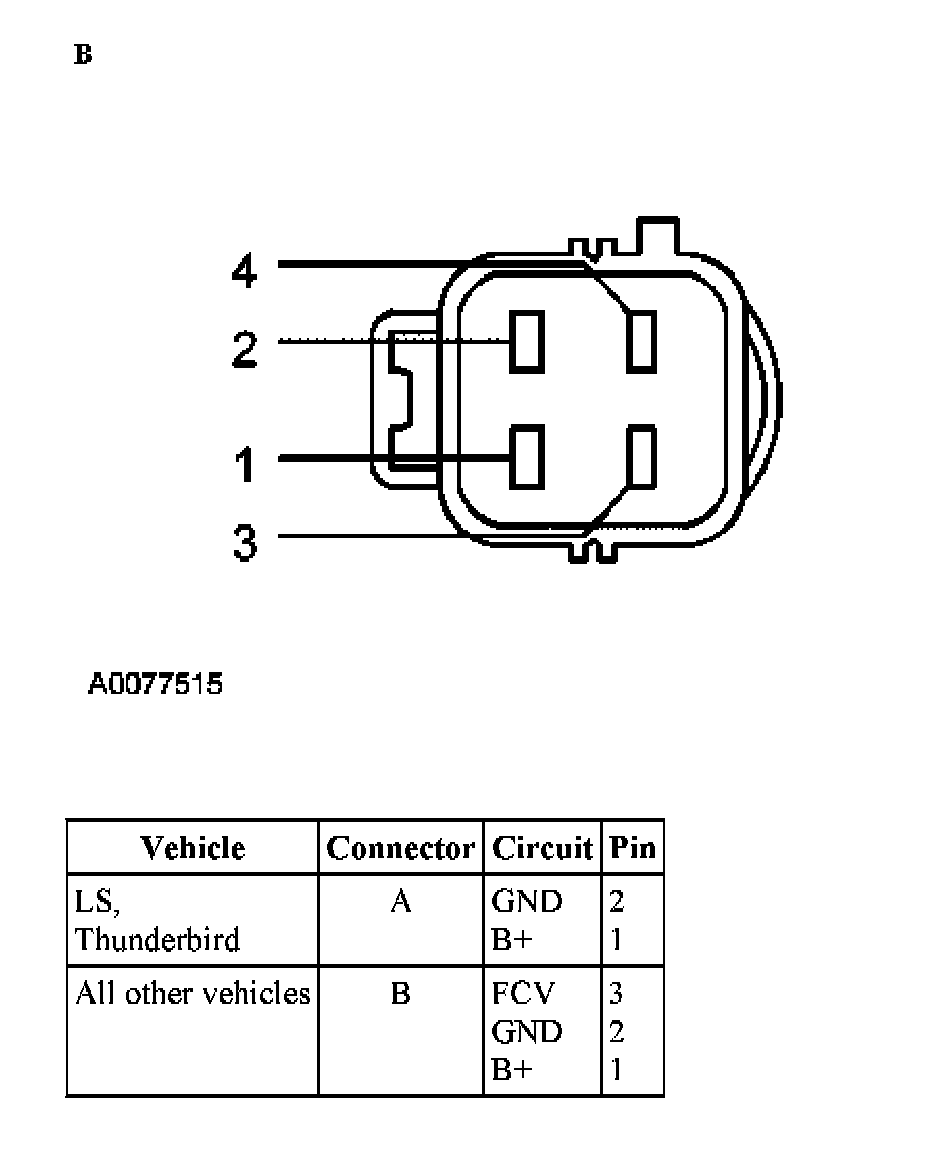 B

4
2
1
3

A0077515

| Vehicle | Connector | Circuit | Pin |
|---|---|---|---|
| LS, Thunderbird | A | GND B+ | 2 1 |
| All other vehicles | B | FCV GND B+ | 3 2 1 |